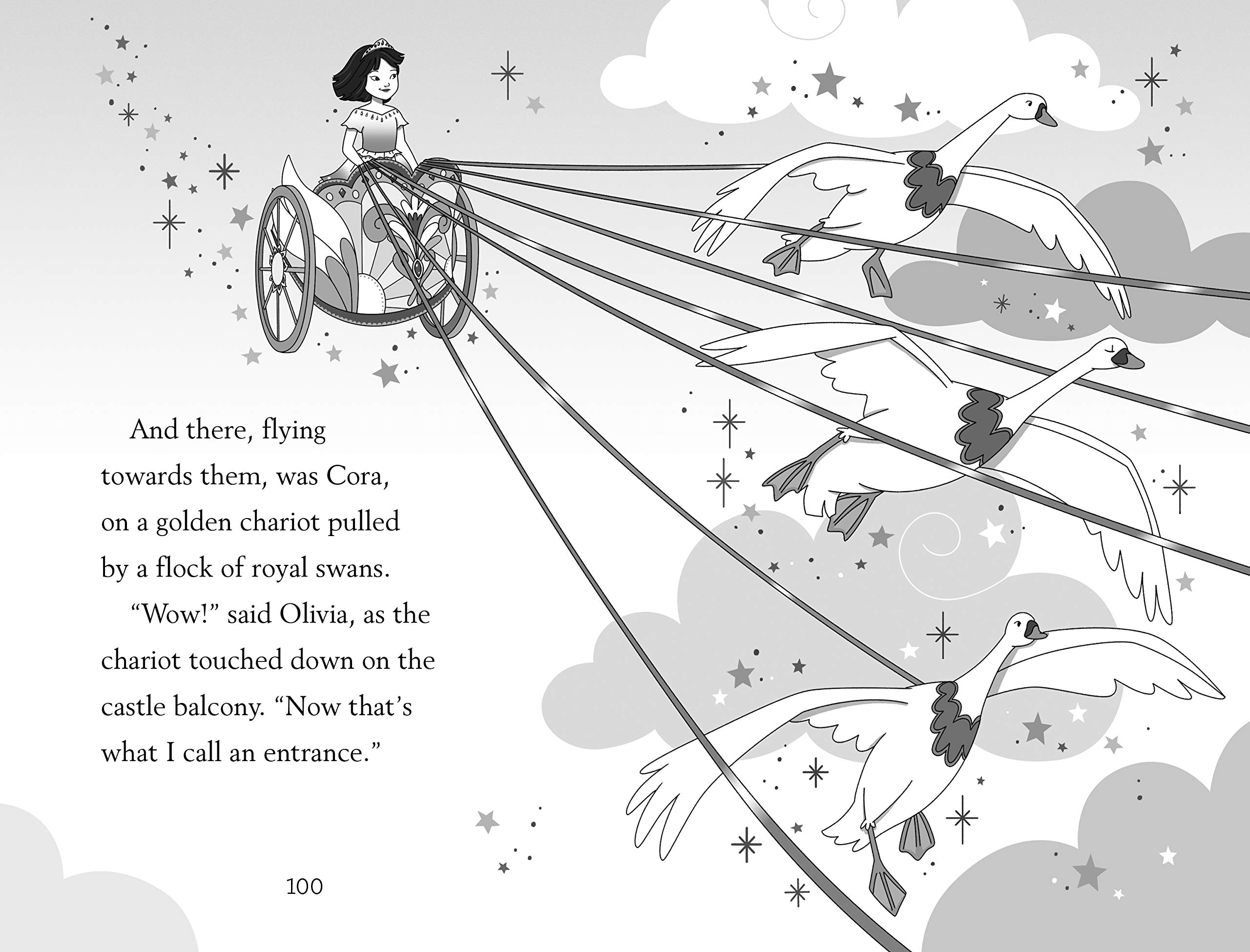 And there, flying towards them, was Cora, on a golden chariot pulled by a flock of royal swans.

"Wow!" said Olivia, as the chariot touched down on the castle balcony. "Now that's what I call an entrance."

100